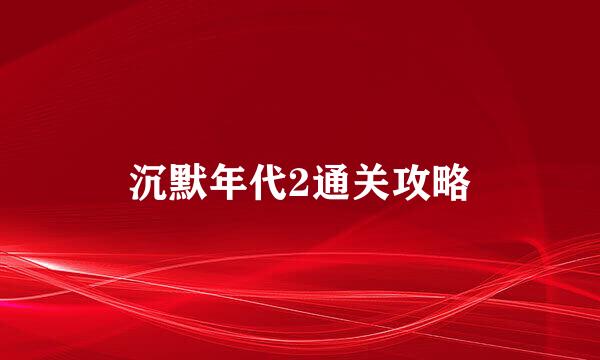 沉默年代2通关攻略